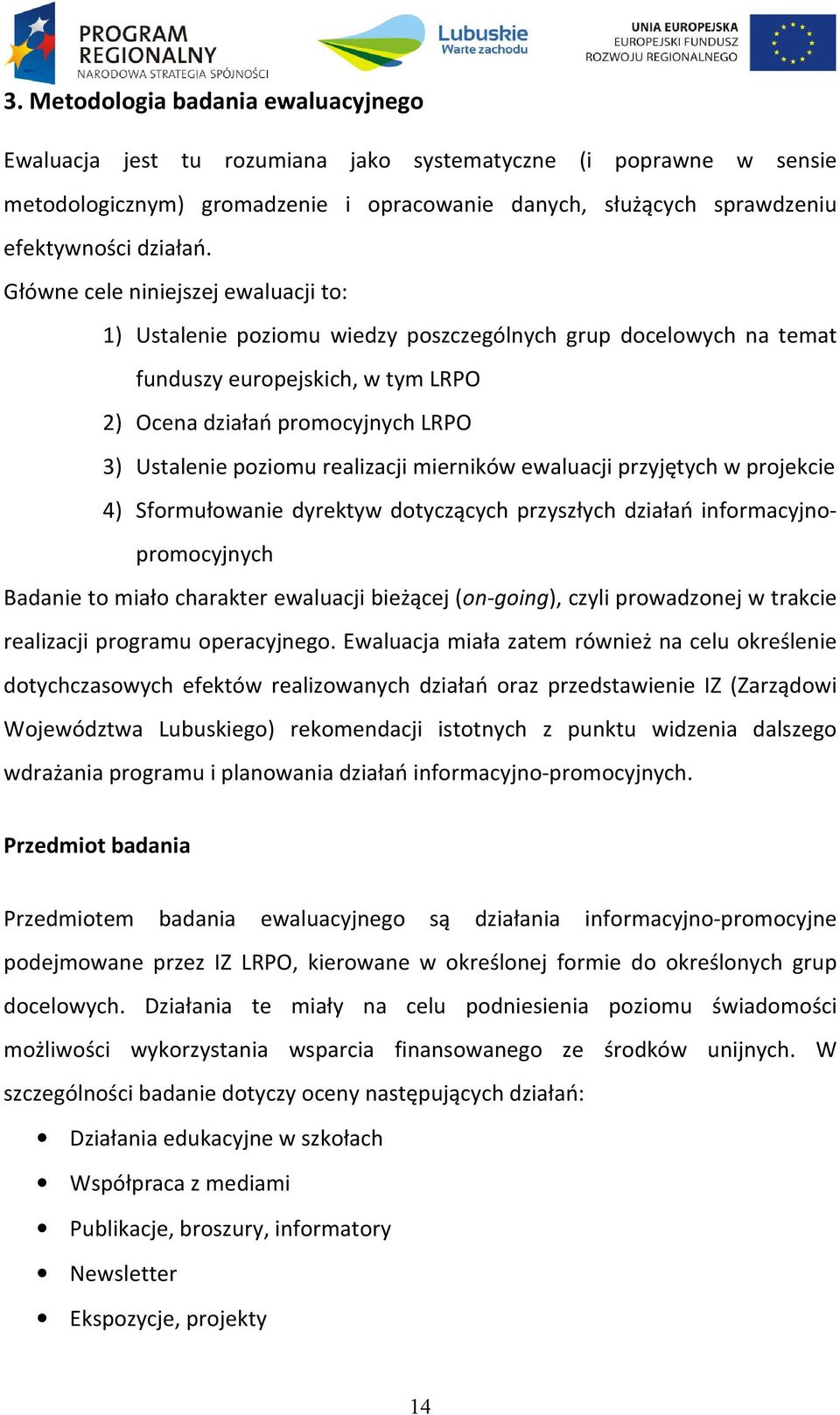 PROGRAM REGIONALNY
NARODOWA STRATEGIA SPÓJNOŚCI

Lubuskie
Warte zachodu

UNIA EUROPEJSKA
EUROPEJSKI FUNDUSZ
ROZWOJU REGIONALNEGO

3. Metodologia badania ewaluacyjnego

Ewaluacja jest tu rozumiana jako systematyczne (i poprawne w sensie metodologicznym) gromadzenie i opracowanie danych, służących sprawdzeniu efektywności działań.

Główne cele niniejszej ewaluacji to:

1) Ustalenie poziomu wiedzy poszczególnych grup docelowych na temat funduszy europejskich, w tym LRPO
2) Ocena działań promocyjnych LRPO
3) Ustalenie poziomu realizacji mierników ewaluacji przyjętych w projekcie
4) Sformułowanie dyrektyw dotyczących przyszłych działań informacyjno-promocyjnych

Badanie to miało charakter ewaluacji bieżącej (on-going), czyli prowadzonej w trakcie realizacji programu operacyjnego. Ewaluacja miała zatem również na celu określenie dotychczasowych efektów realizowanych działań oraz przedstawienie IZ (Zarządowi Województwa Lubuskiego) rekomendacji istotnych z punktu widzenia dalszego wdrażania programu i planowania działań informacyjno-promocyjnych.

Przedmiot badania

Przedmiotem badania ewaluacyjnego są działania informacyjno-promocyjne podejmowane przez IZ LRPO, kierowane w określonej formie do określonych grup docelowych. Działania te miały na celu podniesienia poziomu świadomości możliwości wykorzystania wsparcia finansowanego ze środków unijnych. W szczególności badanie dotyczy oceny następujących działań:

• Działania edukacyjne w szkołach
• Współpraca z mediami
• Publikacje, broszury, informatory
• Newsletter
• Ekspozycje, projekty

14